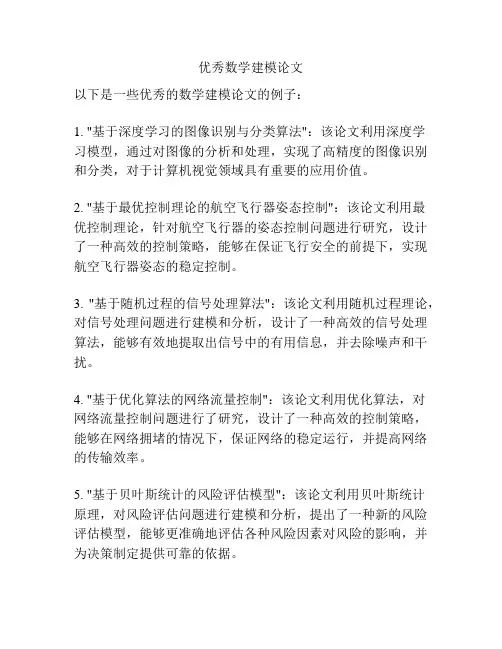 优秀数学建模论文

以下是一些优秀的数学建模论文的例子：

1. "基于深度学习的图像识别与分类算法"：该论文利用深度学习模型，通过对图像的分析和处理，实现了高精度的图像识别和分类，对于计算机视觉领域具有重要的应用价值。

2. "基于最优控制理论的航空飞行器姿态控制"：该论文利用最优控制理论，针对航空飞行器的姿态控制问题进行研究，设计了一种高效的控制策略，能够在保证飞行安全的前提下，实现航空飞行器姿态的稳定控制。

3. "基于随机过程的信号处理算法"：该论文利用随机过程理论，对信号处理问题进行建模和分析，设计了一种高效的信号处理算法，能够有效地提取出信号中的有用信息，并去除噪声和干扰。

4. "基于优化算法的网络流量控制"：该论文利用优化算法，对网络流量控制问题进行了研究，设计了一种高效的控制策略，能够在网络拥堵的情况下，保证网络的稳定运行，并提高网络的传输效率。

5. "基于贝叶斯统计的风险评估模型"：该论文利用贝叶斯统计原理，对风险评估问题进行建模和分析，提出了一种新的风险评估模型，能够更准确地评估各种风险因素对风险的影响，并为决策制定提供可靠的依据。